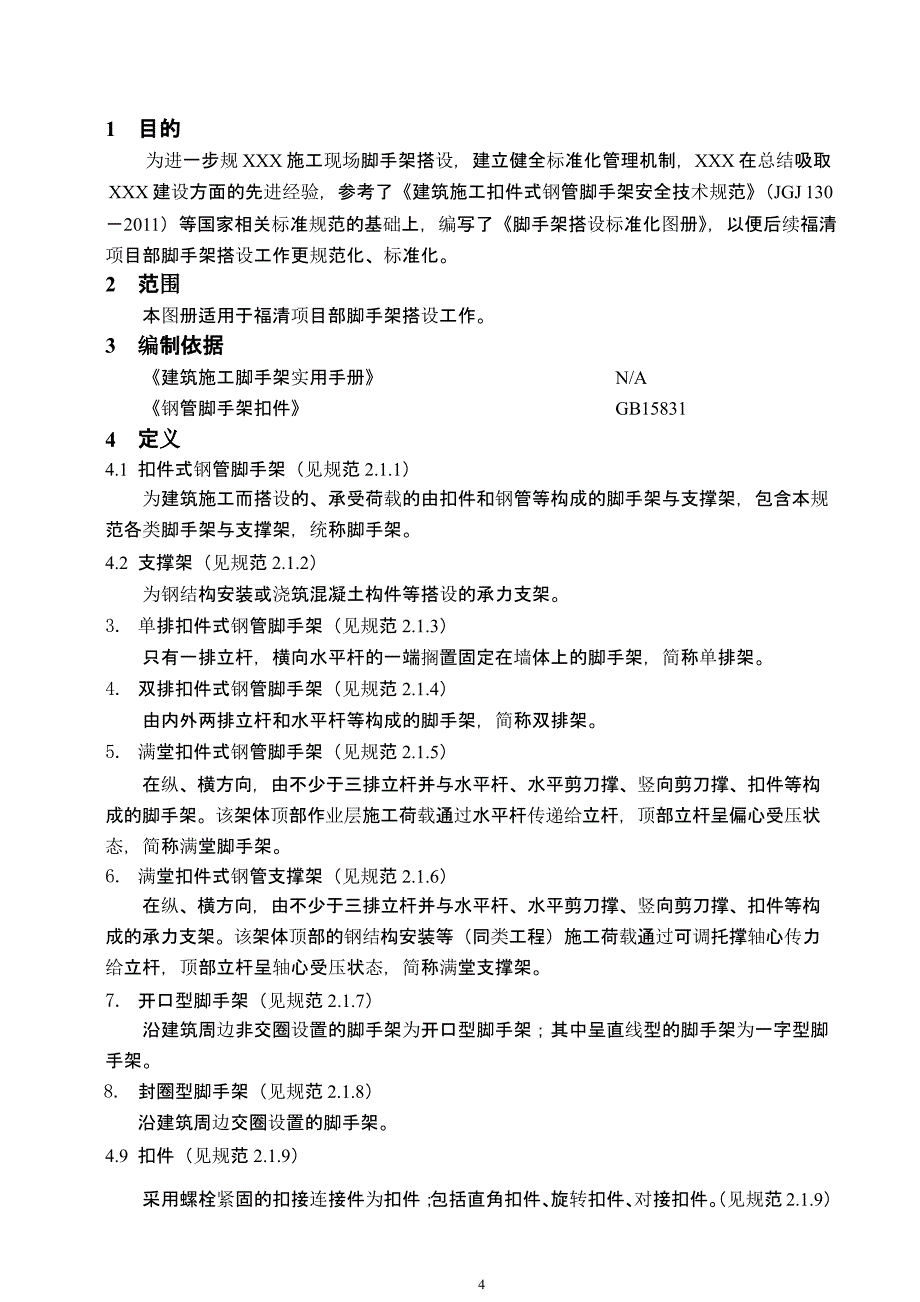 1 目的

为进一步规 XXX 施工现场脚手架搭设，建立健全标准化管理机制，XXX 在总结吸取 XXX 建设方面的先进经验，参考了《建筑施工扣件式钢管脚手架安全技术规范》（JGJ 130－2011）等国家相关标准规范的基础上，编写了《脚手架搭设标准化图册》，以便后续福清项目部脚手架搭设工作更规范化、标准化。

2 范围

本图册适用于福清项目部脚手架搭设工作。

3 编制依据

《建筑施工脚手架实用手册》 N/A

《钢管脚手架扣件》 GB15831

4 定义

4.1 扣件式钢管脚手架（见规范 2.1.1）

为建筑施工而搭设的、承受荷载的由扣件和钢管等构成的脚手架与支撑架，包含本规范各类脚手架与支撑架，统称脚手架。

4.2 支撑架（见规范 2.1.2）

为钢结构安装或浇筑混凝土构件等搭设的承力支架。

3. 单排扣件式钢管脚手架（见规范 2.1.3）

只有一排立杆，横向水平杆的一端搁置固定在墙体上的脚手架，简称单排架。

4. 双排扣件式钢管脚手架（见规范 2.1.4）

由内外两排立杆和水平杆等构成的脚手架，简称双排架。

5. 满堂扣件式钢管脚手架（见规范 2.1.5）

在纵、横方向，由不少于三排立杆并与水平杆、水平剪刀撑、竖向剪刀撑、扣件等构成的脚手架。该架体顶部作业层施工荷载通过水平杆传递给立杆，顶部立杆呈偏心受压状态，简称满堂脚手架。

6. 满堂扣件式钢管支撑架（见规范 2.1.6）

在纵、横方向，由不少于三排立杆并与水平杆、水平剪刀撑、竖向剪刀撑、扣件等构成的承力支架。该架体顶部的钢结构安装等（同类工程）施工荷载通过可调托撑轴心传力给立杆，顶部立杆呈轴心受压状态，简称满堂支撑架。

7. 开口型脚手架（见规范 2.1.7）

沿建筑周边非交圈设置的脚手架为开口型脚手架；其中呈直线型的脚手架为一字型脚手架。

8. 封圈型脚手架（见规范 2.1.8）

沿建筑周边交圈设置的脚手架。

4.9 扣件（见规范 2.1.9）

采用螺栓紧固的扣接连接件为扣件;包括直角扣件、旋转扣件、对接扣件。(见规范 2.1.9)

4